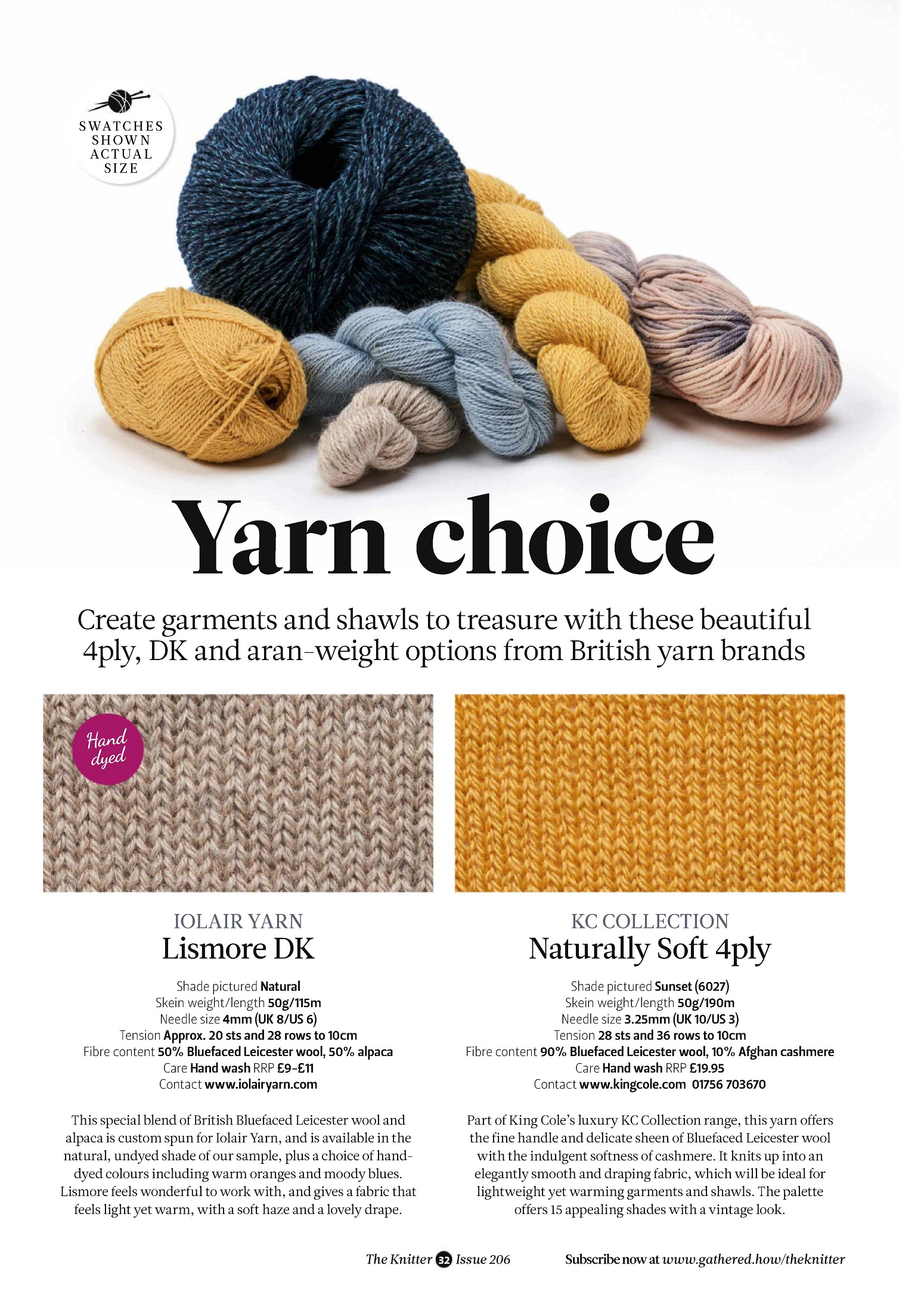 SWATCHES SHOWN ACTUAL SIZE

Yarn choice

Create garments and shawls to treasure with these beautiful 4ply, DK and aran-weight options from British yarn brands

Hand dyed

IOLAIR YARN
Lismore DK

Shade pictured Natural
Skein weight/length 50g/115m
Needle size 4mm (UK 8/US 6)
Tension Approx. 20 sts and 28 rows to 10cm
Fibre content 50% Bluefaced Leicester wool, 50% alpaca
Care Hand wash RRP £9-£11
Contact www.iolairyarn.com

This special blend of British Bluefaced Leicester wool and alpaca is custom spun for Iolair Yarn, and is available in the natural, undyed shade of our sample, plus a choice of hand-dyed colours including warm oranges and moody blues. Lismore feels wonderful to work with, and gives a fabric that feels light yet warm, with a soft haze and a lovely drape.

KC COLLECTION
Naturally Soft 4ply

Shade pictured Sunset (6027)
Skein weight/length 50g/190m
Needle size 3.25mm (UK 10/US 3)
Tension 28 sts and 36 rows to 10cm
Fibre content 90% Bluefaced Leicester wool, 10% Afghan cashmere
Care Hand wash RRP £19.95
Contact www.kingcole.com 01756 703670

Part of King Cole's luxury KC Collection range, this yarn offers the fine handle and delicate sheen of Bluefaced Leicester wool with the indulgent softness of cashmere. It knits up into an elegantly smooth and draping fabric, which will be ideal for lightweight yet warming garments and shawls. The palette offers 15 appealing shades with a vintage look.

The Knitter 32 Issue 206

Subscribe now at www.gathered.how/theknitter